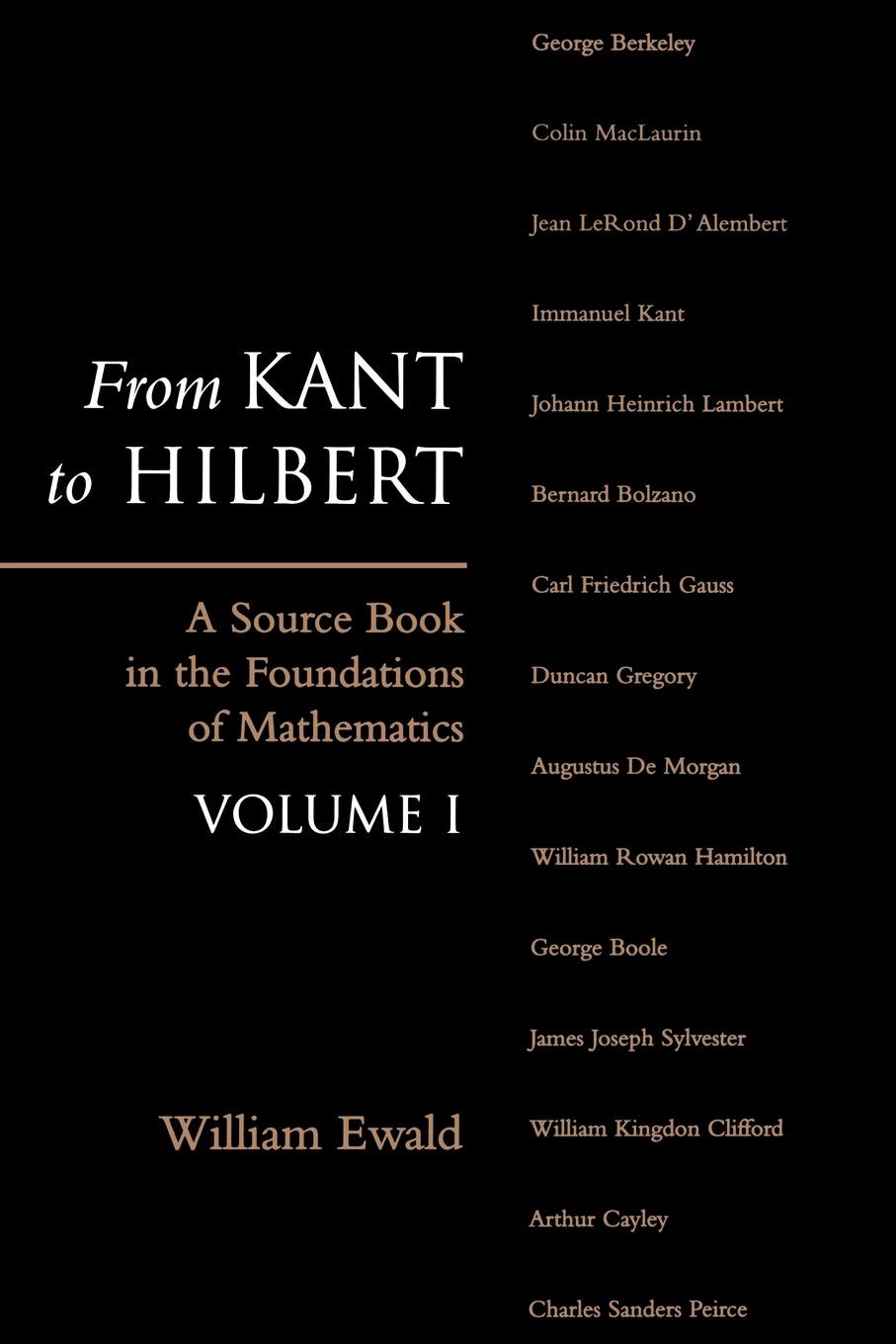 From KANT to HILBERT

A Source Book in the Foundations of Mathematics

VOLUME I

William Ewald

George Berkeley

Colin MacLaurin

Jean LeRond D'Alembert

Immanuel Kant

Johann Heinrich Lambert

Bernard Bolzano

Carl Friedrich Gauss

Duncan Gregory

Augustus De Morgan

William Rowan Hamilton

George Boole

James Joseph Sylvester

William Kingdon Clifford

Arthur Cayley

Charles Sanders Peirce